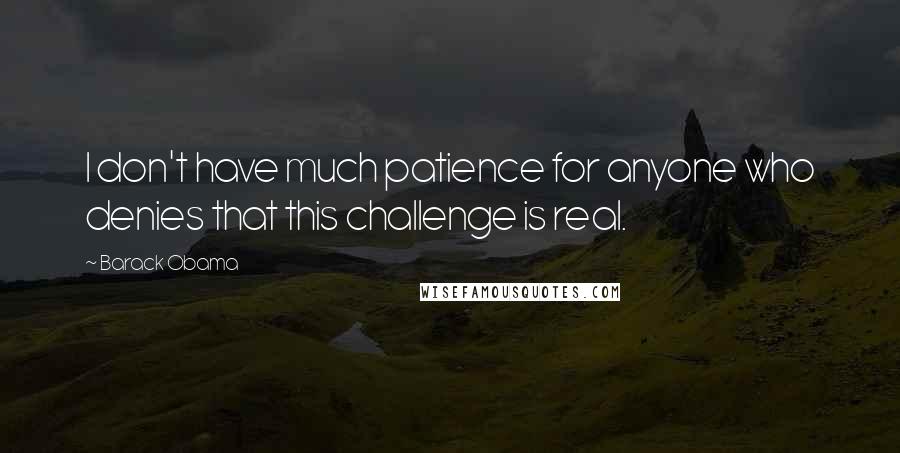 I don't have much patience for anyone who denies that this challenge is real.

~ Barack Obama

WISEFAMOUSQUOTES.COM